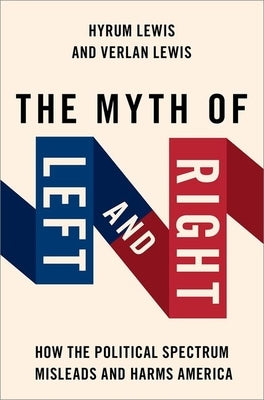 HYRUM LEWIS
AND VERLAN LEWIS

THE MYTH OF

LEFT AND RIGHT

HOW THE POLITICAL SPECTRUM MISLEADS AND HARMS AMERICA